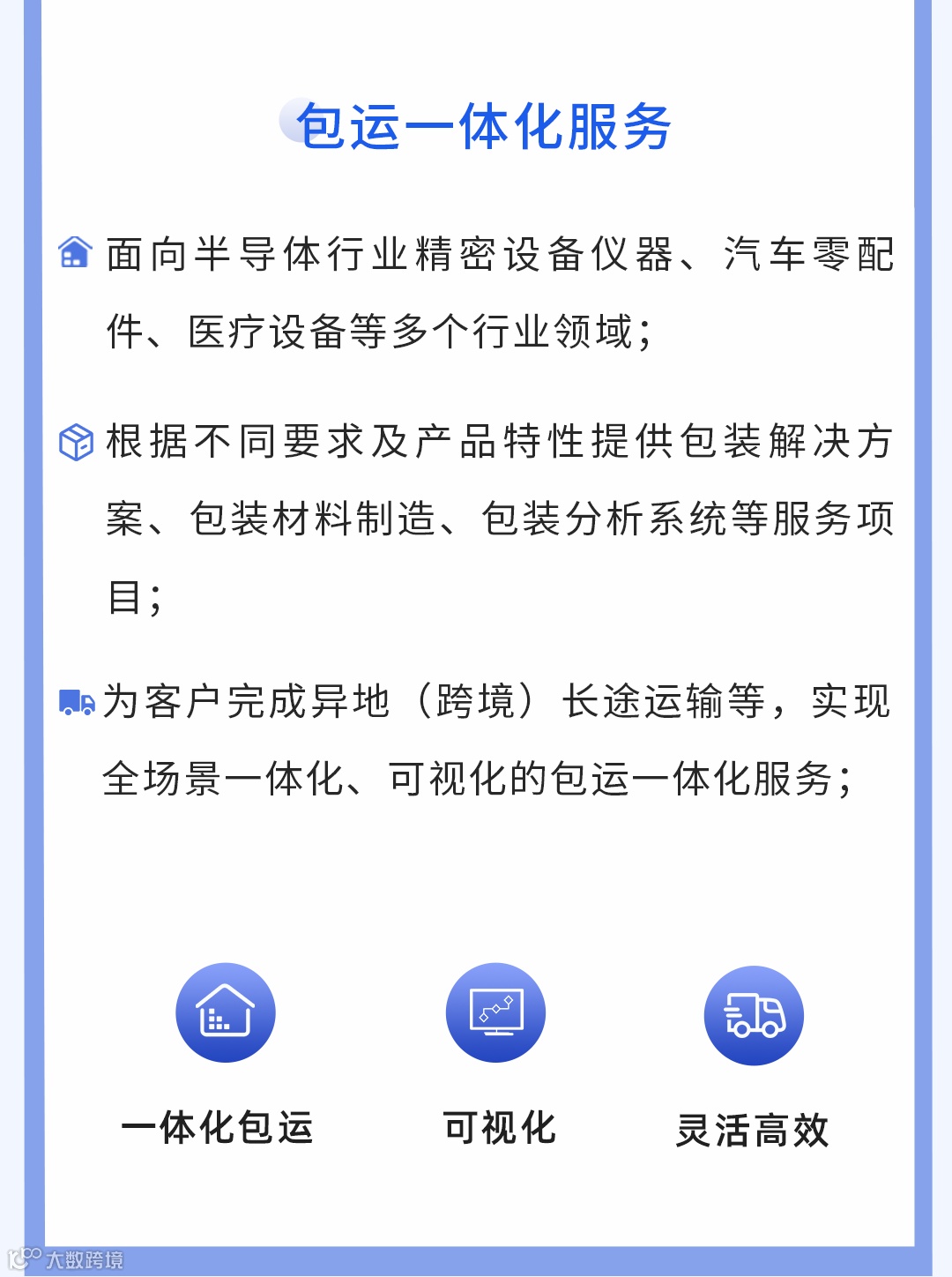 包运一体化服务

面向半导体行业精密设备仪器、汽车零配件、医疗设备等多个行业领域；

根据不同要求及产品特性提供包装解决方案、包装材料制造、包装分析系统等服务项目；

为客户完成异地（跨境）长途运输等，实现全场景一体化、可视化的包运一体化服务；

一体化包运

可视化

灵活高效

大数跨境